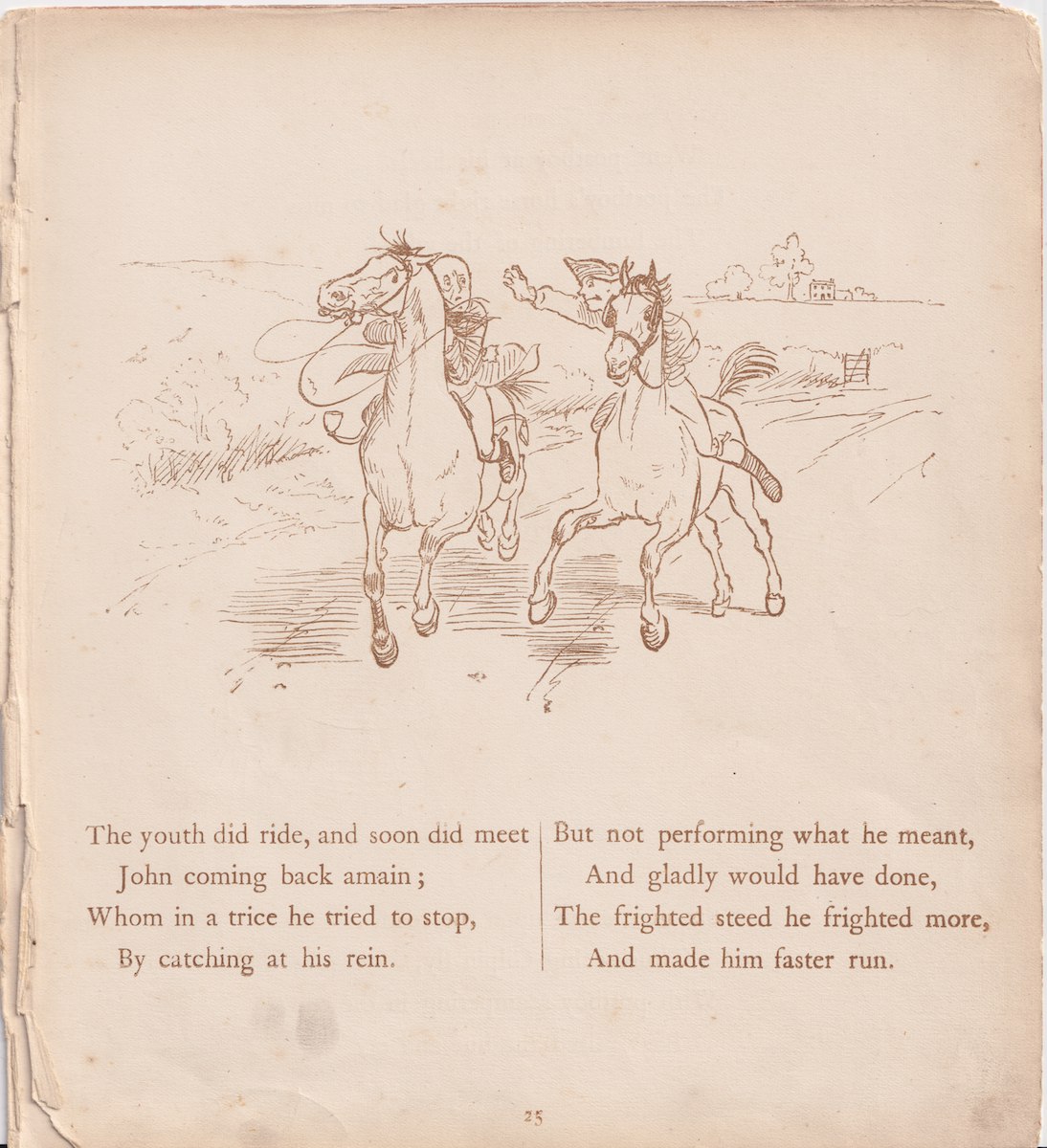 The youth did ride, and soon did meet
John coming back amain;
Whom in a trice he tried to stop,
By catching at his rein.

But not performing what he meant,
And gladly would have done,
The frighted steed he frighted more,
And made him faster run.

25